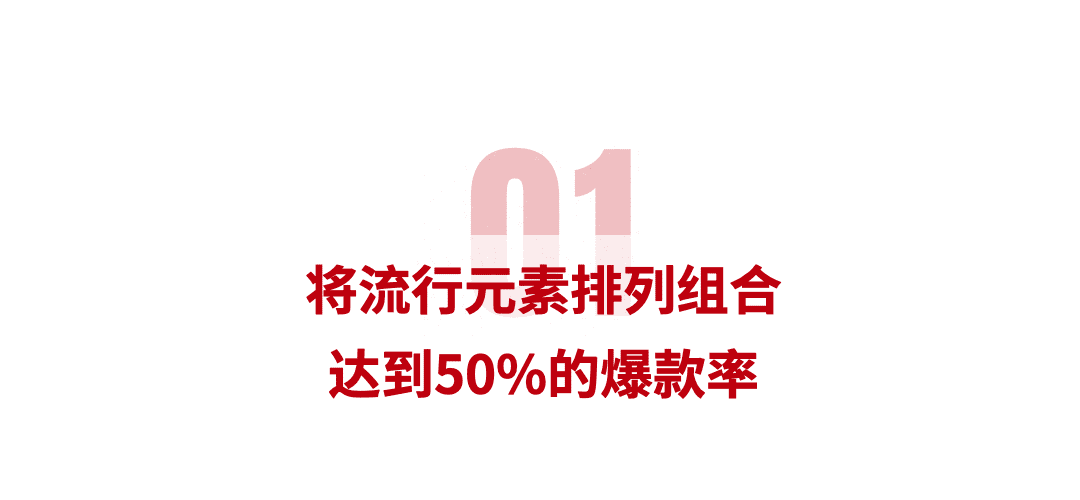 01

将流行元素排列组合

达到50%的爆款率